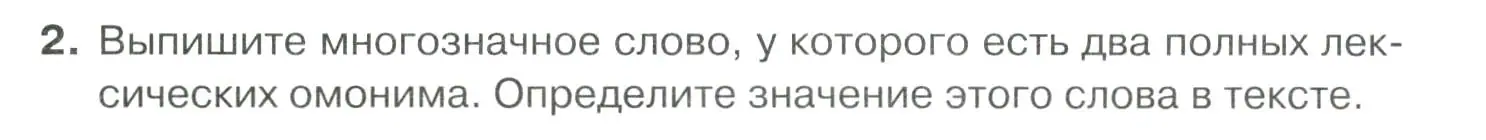 2. Выпишите многозначное слово, у которого есть два полных лексических омонима. Определите значение этого слова в тексте.